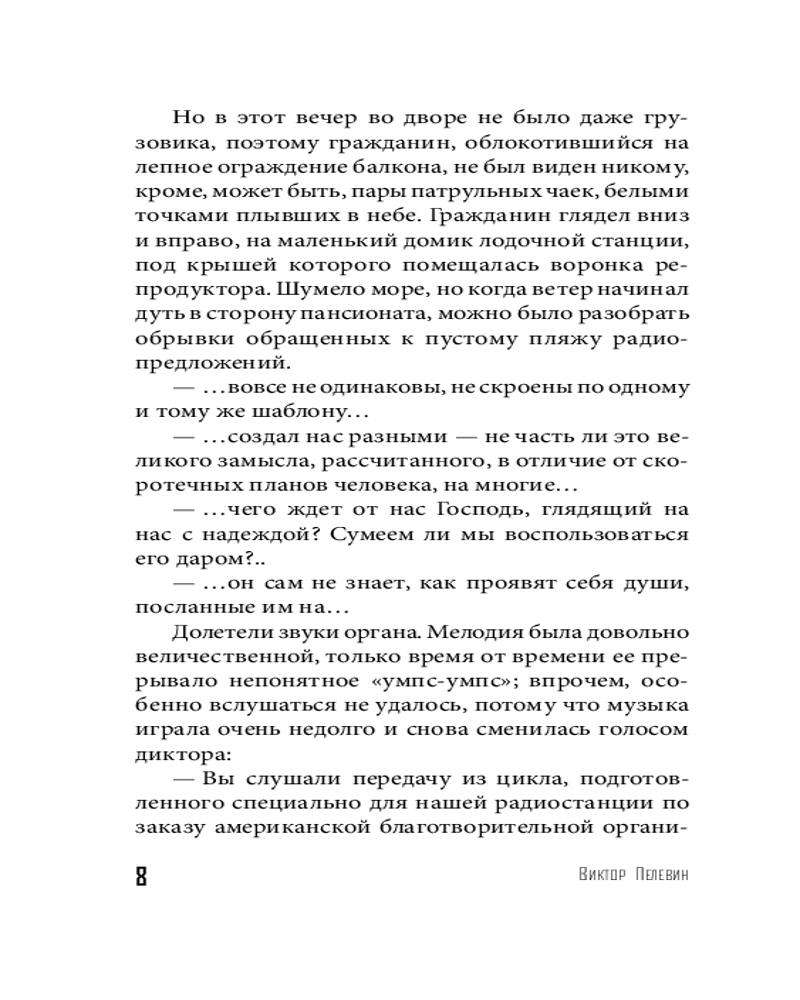 Но в этот вечер во дворе не было даже грузовика, поэтому гражданин, облокотившийся на лепное ограждение балкона, не был виден никому, кроме, может быть, пары патрульных чаек, белыми точками плывших в небе. Гражданин глядел вниз и вправо, на маленький домик лодочной станции, под крышей которого помещалась воронка репродуктора. Шумело море, но когда ветер начинал дуть в сторону пансионата, можно было разобрать обрывки обращенных к пустому пляжу радиопредложений.

— ...вовсе не одинаковы, не скроены по одному и тому же шаблону...

— ...создал нас разными — не часть ли это великого замысла, рассчитанного, в отличие от скоротечных планов человека, на многие...

— ...чего ждет от нас Господь, глядящий на нас с надеждой? Сумеем ли мы воспользоваться его даром?..

— ...он сам не знает, как проявят себя души, посланные им на...

Долетели звуки органа. Мелодия была довольно величественной, только время от времени ее прерывало непонятное «умпс-умпс»; впрочем, особенно вслушаться не удалось, потому что музыка играла очень недолго и снова сменилась голосом диктора:

— Вы слушали передачу из цикла, подготовленного специально для нашей радиостанции по заказу американской благотворительной органи-

8

Виктор Пелевин